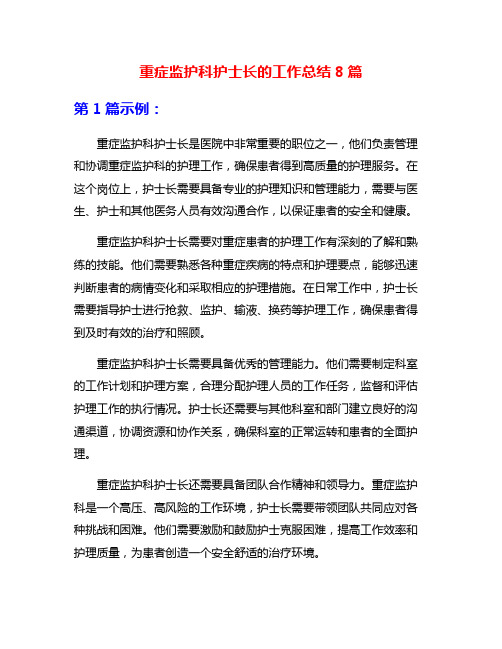 重症监护科护士长的工作总结 8 篇

第 1 篇示例：

重症监护科护士长是医院中非常重要的职位之一，他们负责管理和协调重症监护科的护理工作，确保患者得到高质量的护理服务。在这个岗位上，护士长需要具备专业的护理知识和管理能力，需要与医生、护士和其他医务人员有效沟通合作，以保证患者的安全和健康。

重症监护科护士长需要对重症患者的护理工作有深刻的了解和熟练的技能。他们需要熟悉各种重症疾病的特点和护理要点，能够迅速判断患者的病情变化和采取相应的护理措施。在日常工作中，护士长需要指导护士进行抢救、监护、输液、换药等护理工作，确保患者得到及时有效的治疗和照顾。

重症监护科护士长需要具备优秀的管理能力。他们需要制定科室的工作计划和护理方案，合理分配护理人员的工作任务，监督和评估护理工作的执行情况。护士长还需要与其他科室和部门建立良好的沟通渠道，协调资源和协作关系，确保科室的正常运转和患者的全面护理。

重症监护科护士长还需要具备团队合作精神和领导力。重症监护科是一个高压、高风险的工作环境，护士长需要带领团队共同应对各种挑战和困难。他们需要激励和鼓励护士克服困难，提高工作效率和护理质量，为患者创造一个安全舒适的治疗环境。